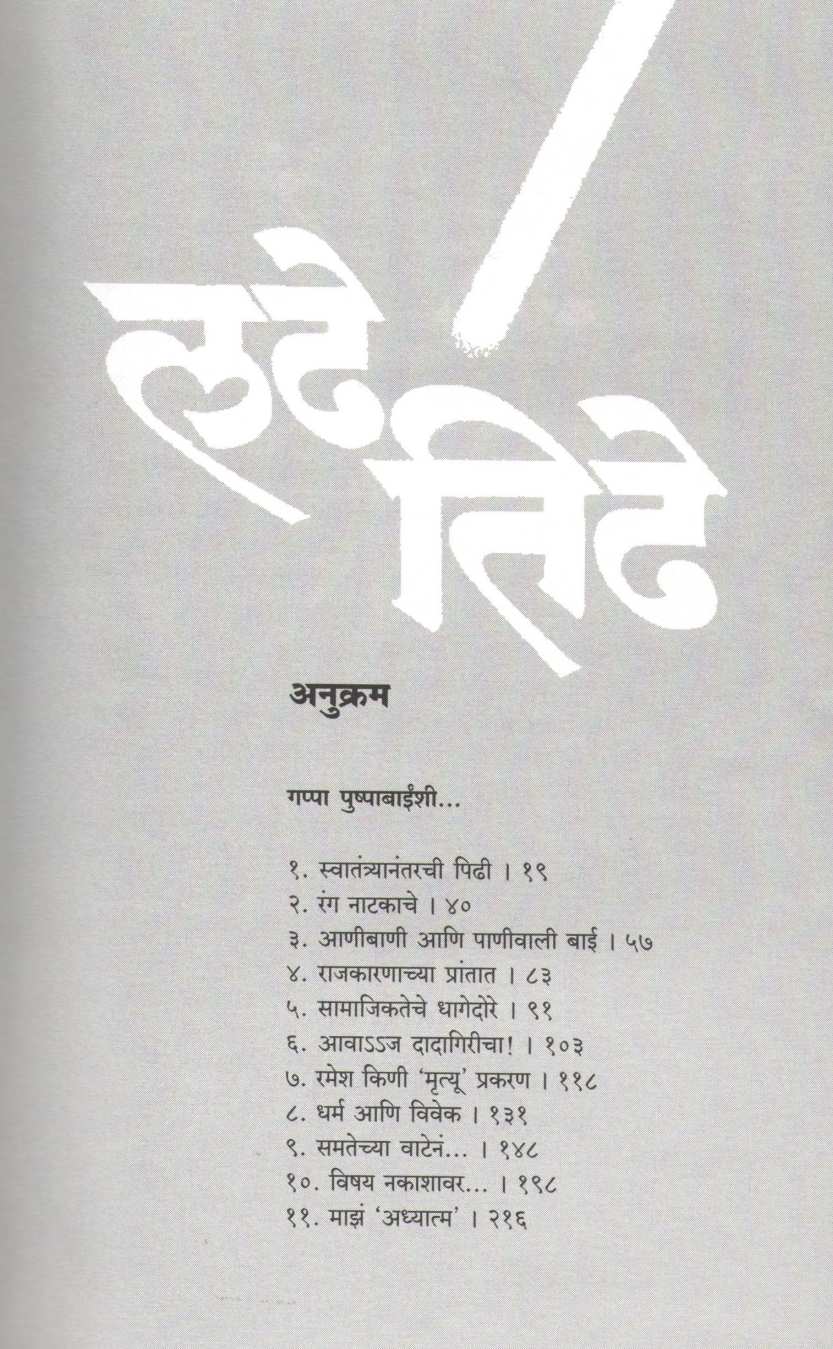 लढे तिढे

अनुक्रम

गप्पा पुष्पाबाईंशी...

१. स्वातंत्र्यानंतरची पिढी । १९
२. रंग नाटकाचे । ४०
३. आणीबाणी आणि पाणीवाली बाई । ५७
४. राजकारणाच्या प्रांतात । ८३
५. सामाजिकतेचे धागेदोरे । ९१
६. आवाऽऽज दादागिरीचा! । १०३
७. रमेश किणी 'मृत्यू' प्रकरण । ११८
८. धर्म आणि विवेक । १३१
९. समतेच्या वाटेनं... । १४८
१०. विषय नकाशावर... । १९८
११. माझं 'अध्यात्म' । २१६